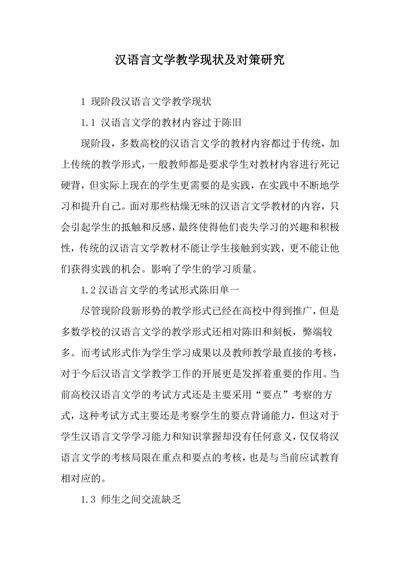 汉语言文学教学现状及对策研究

1 现阶段汉语言文学教学现状

1.1 汉语言文学的教材内容过于陈旧

现阶段，多数高校的汉语言文学的教材内容都过于传统，加上传统的教学形式，一般教师都是要求学生对教材内容进行死记硬背，但实际上现在的学生更需要的是实践，在实践中不断地学习和提升自己。面对那些枯燥无味的汉语言文学教材的内容，只会引起学生的抵触和反感，最终使得他们丧失学习的兴趣和积极性，传统的汉语言文学教材不能让学生接触到实践，更不能让他们获得实践的机会。影响了学生的学习质量。

1.2 汉语言文学的考试形式陈旧单一

尽管现阶段新形势的教学形式已经在高校中得到推广，但是多数学校的汉语言文学的教学形式还相对陈旧和刻板，弊端较多。而考试形式作为学生学习成果以及教师教学最直接的考核，对于今后汉语言文学教学工作的开展更是发挥着重要的作用。当前高校汉语言文学的考试方式还是主要采用“要点”考察的方式，这种考试方式主要还是考察学生的要点背诵能力，但这对于学生汉语言文学学习能力和知识掌握却没有任何意义，仅仅将汉语言文学的考核局限在重点和要点的考核，也是与当前应试教育相对应的。

1.3 师生之间交流缺乏